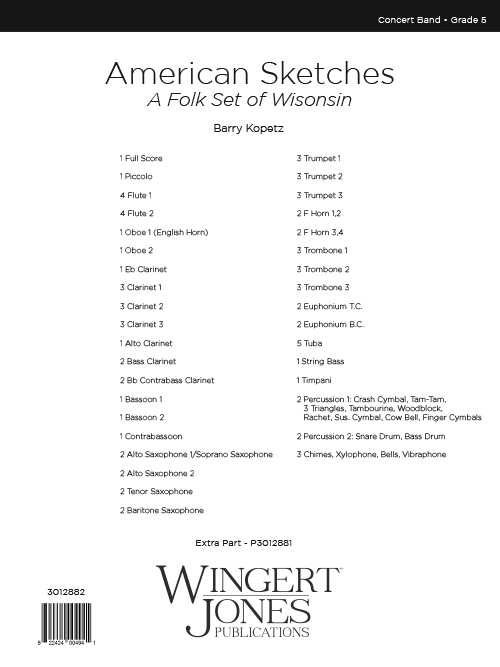 Concert Band • Grade 5

American Sketches
A Folk Set of Wisonsin

Barry Kopetz

1 Full Score
1 Piccolo
4 Flute 1
4 Flute 2
1 Oboe 1 (English Horn)
1 Oboe 2
1 Eb Clarinet
3 Clarinet 1
3 Clarinet 2
3 Clarinet 3
1 Alto Clarinet
2 Bass Clarinet
2 Bb Contrabass Clarinet
1 Bassoon 1
1 Bassoon 2
1 Contrabassoon
2 Alto Saxophone 1/Soprano Saxophone
2 Alto Saxophone 2
2 Tenor Saxophone
2 Baritone Saxophone

3 Trumpet 1
3 Trumpet 2
3 Trumpet 3
2 F Horn 1,2
2 F Horn 3,4
3 Trombone 1
3 Trombone 2
3 Trombone 3
2 Euphonium T.C.
2 Euphonium B.C.
5 Tuba
1 String Bass
1 Timpani
2 Percussion 1: Crash Cymbal, Tam-Tam, 3 Triangles, Tambourine, Woodblock, Rachet, Sus. Cymbal, Cow Bell, Finger Cymbals
2 Percussion 2: Snare Drum, Bass Drum
3 Chimes, Xylophone, Bells, Vibraphone

Extra Part - P3012881

3012882

8 22424 00494 1

WINGERT JONES PUBLICATIONS